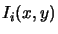 $I_i(x, y)$